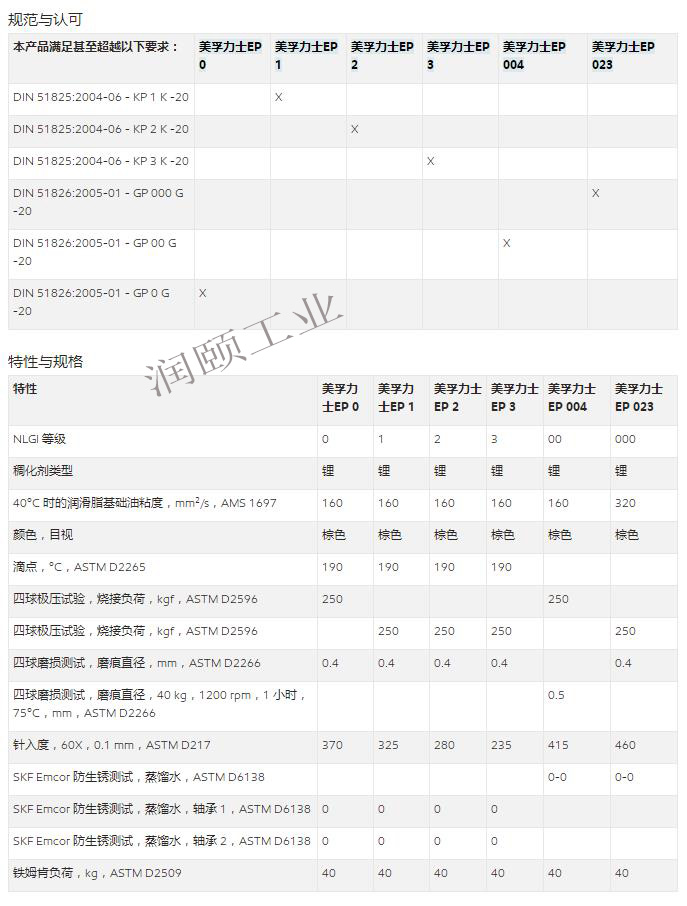 规范与认可

| 本产品满足甚至超越以下要求： | 美孚力士EP 0 | 美孚力士EP 1 | 美孚力士EP 2 | 美孚力士EP 3 | 美孚力士EP 004 | 美孚力士EP 023 |
|---|---|---|---|---|---|---|
| DIN 51825:2004-06 - KP 1 K -20 | | X | | | | |
| DIN 51825:2004-06 - KP 2 K -20 | | | X | | | |
| DIN 51825:2004-06 - KP 3 K -20 | | | | X | | |
| DIN 51826:2005-01 - GP 000 G -20 | | | | | | X |
| DIN 51826:2005-01 - GP 00 G -20 | | | | | X | |
| DIN 51826:2005-01 - GP 0 G -20 | X | | | | | |

润颐工业

特性与规格

| 特性 | 美孚力士EP 0 | 美孚力士EP 1 | 美孚力士EP 2 | 美孚力士EP 3 | 美孚力士EP 004 | 美孚力士EP 023 |
|---|---|---|---|---|---|---|
| NLGI 等级 | 0 | 1 | 2 | 3 | 00 | 000 |
| 稠化剂类型 | 锂 | 锂 | 锂 | 锂 | 锂 | 锂 |
| 40°C 时的润滑脂基础油粘度，mm²/s，AMS 1697 | 160 | 160 | 160 | 160 | 160 | 320 |
| 颜色，目视 | 棕色 | 棕色 | 棕色 | 棕色 | 棕色 | 棕色 |
| 滴点，°C，ASTM D2265 | 190 | 190 | 190 | 190 | | |
| 四球极压试验，烧接负荷，kgf，ASTM D2596 | 250 | | | | 250 | |
| 四球极压试验，烧接负荷，kgf，ASTM D2596 | | 250 | 250 | 250 | | 250 |
| 四球磨损测试，磨痕直径，mm，ASTM D2266 | 0.4 | 0.4 | 0.4 | 0.4 | | 0.4 |
| 四球磨损测试，磨痕直径，40 kg，1200 rpm，1 小时，75°C，mm，ASTM D2266 | | | | | 0.5 | |
| 针入度，60X，0.1 mm，ASTM D217 | 370 | 325 | 280 | 235 | 415 | 460 |
| SKF Emcor 防生锈测试，蒸馏水，ASTM D6138 | | | | | 0-0 | 0-0 |
| SKF Emcor 防生锈测试，蒸馏水，轴承 1，ASTM D6138 | 0 | 0 | 0 | 0 | | |
| SKF Emcor 防生锈测试，蒸馏水，轴承 2，ASTM D6138 | 0 | 0 | 0 | 0 | | |
| 铁姆肯负荷，kg，ASTM D2509 | 40 | 40 | 40 | 40 | 40 | 40 |